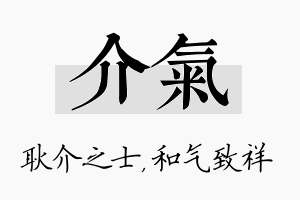 介氣

耿介之士，和气致祥